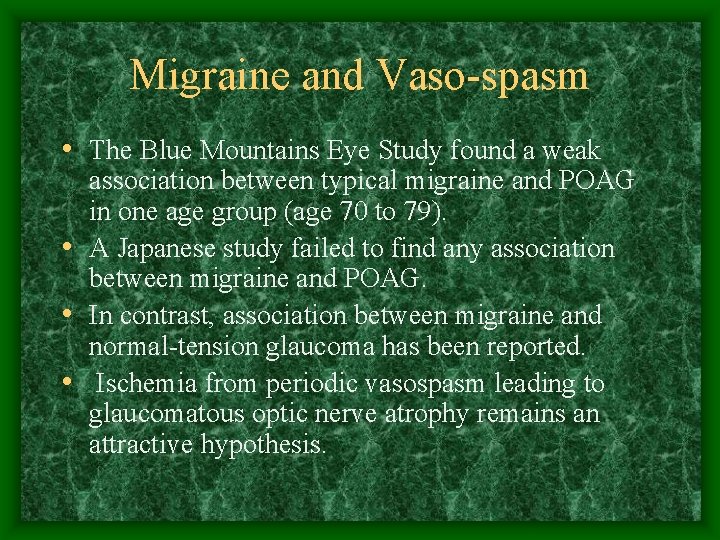 Migraine and Vaso-spasm

• The Blue Mountains Eye Study found a weak association between typical migraine and POAG in one age group (age 70 to 79).

• A Japanese study failed to find any association between migraine and POAG.

• In contrast, association between migraine and normal-tension glaucoma has been reported.

• Ischemia from periodic vasospasm leading to glaucomatous optic nerve atrophy remains an attractive hypothesis.